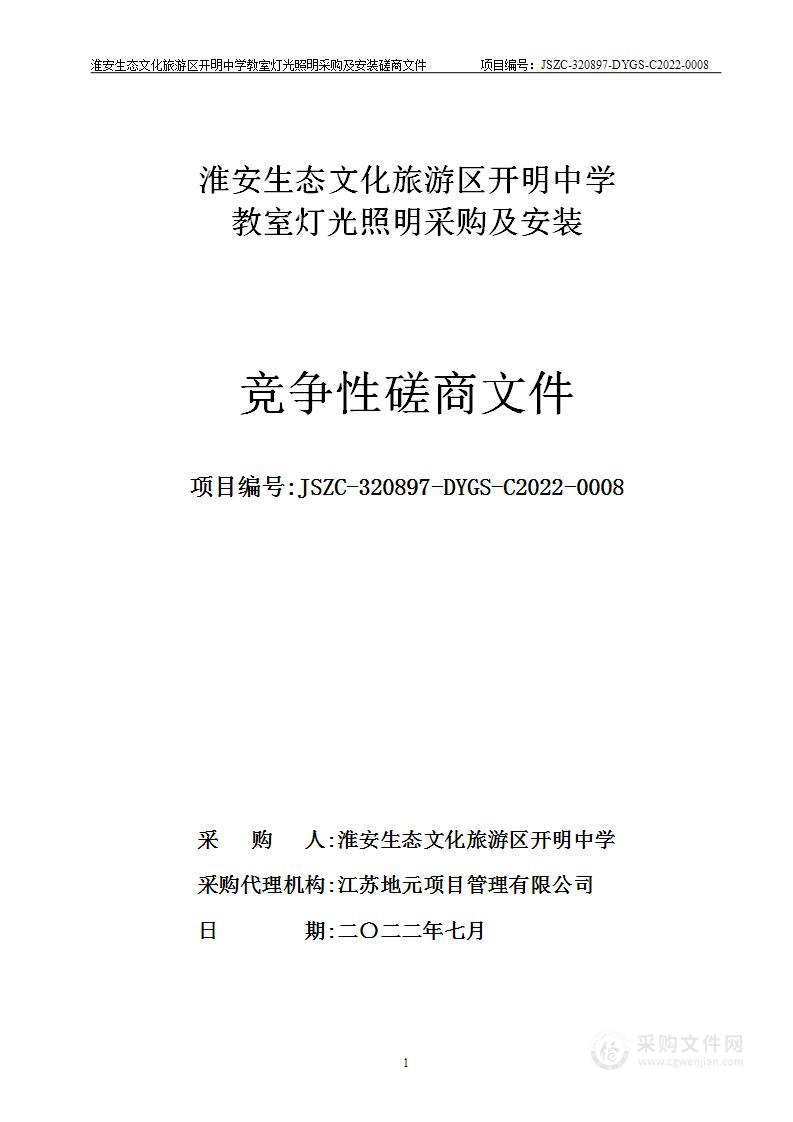 淮安生态文化旅游区开明中学教室灯光照明采购及安装磋商文件　　项目编号：JSZC-320897-DYGS-C2022-0008

淮安生态文化旅游区开明中学
教室灯光照明采购及安装

竞争性磋商文件

项目编号:JSZC-320897-DYGS-C2022-0008

采　　购　　人:淮安生态文化旅游区开明中学

采购代理机构:江苏地元项目管理有限公司

日　　　　期:二〇二二年七月

1

采购文件网
www.cgwenjian.com